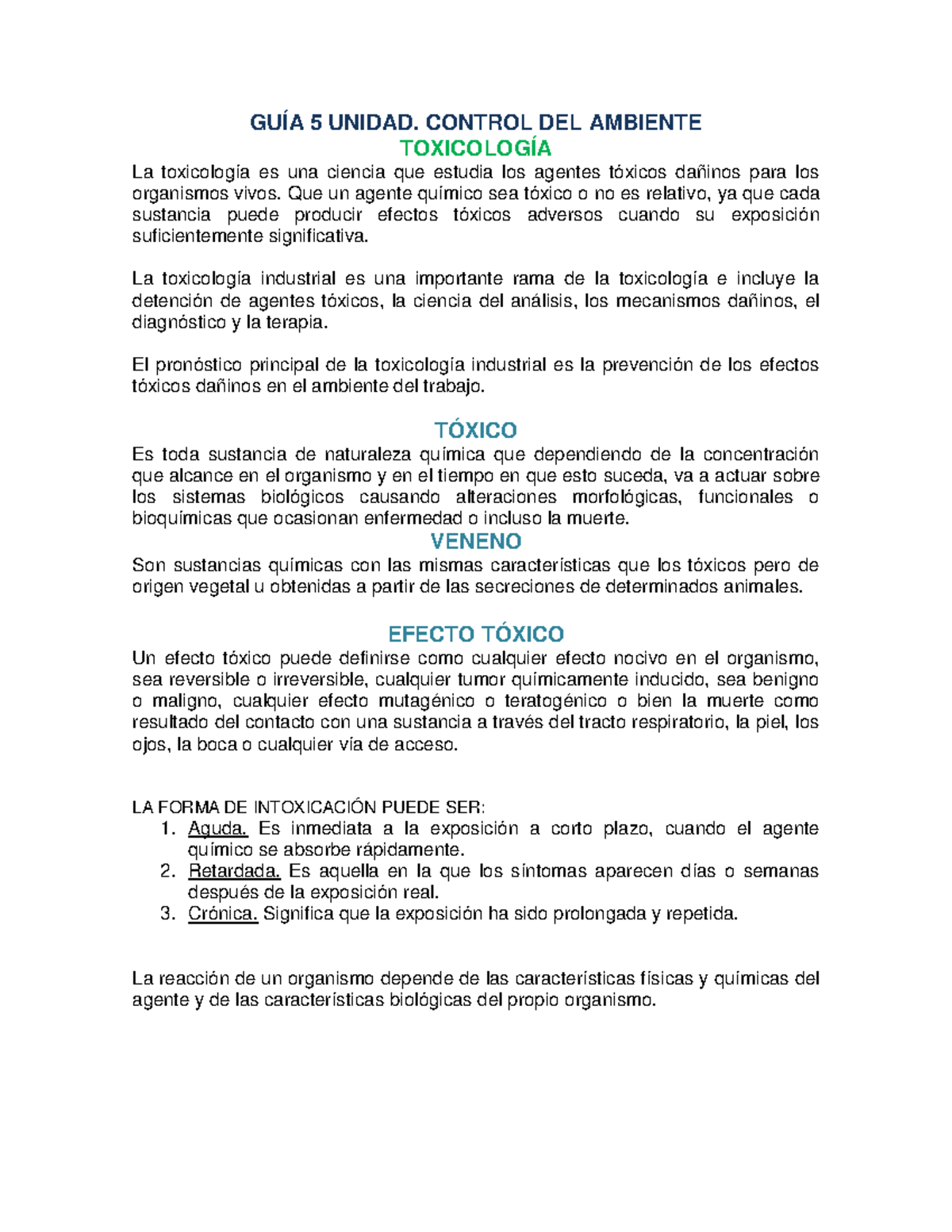 GUÍA 5 UNIDAD. CONTROL DEL AMBIENTE
TOXICOLOGÍA
La toxicología es una ciencia que estudia los agentes tóxicos dañinos para los organismos vivos. Que un agente químico sea tóxico o no es relativo, ya que cada sustancia puede producir efectos tóxicos adversos cuando su exposición suficientemente significativa.

La toxicología industrial es una importante rama de la toxicología e incluye la detención de agentes tóxicos, la ciencia del análisis, los mecanismos dañinos, el diagnóstico y la terapia.

El pronóstico principal de la toxicología industrial es la prevención de los efectos tóxicos dañinos en el ambiente del trabajo.

TÓXICO
Es toda sustancia de naturaleza química que dependiendo de la concentración que alcance en el organismo y en el tiempo en que esto suceda, va a actuar sobre los sistemas biológicos causando alteraciones morfológicas, funcionales o bioquímicas que ocasionan enfermedad o incluso la muerte.
VENENO
Son sustancias químicas con las mismas características que los tóxicos pero de origen vegetal u obtenidas a partir de las secreciones de determinados animales.

EFECTO TÓXICO
Un efecto tóxico puede definirse como cualquier efecto nocivo en el organismo, sea reversible o irreversible, cualquier tumor químicamente inducido, sea benigno o maligno, cualquier efecto mutagénico o teratogénico o bien la muerte como resultado del contacto con una sustancia a través del tracto respiratorio, la piel, los ojos, la boca o cualquier vía de acceso.

LA FORMA DE INTOXICACIÓN PUEDE SER:
1. Aguda. Es inmediata a la exposición a corto plazo, cuando el agente químico se absorbe rápidamente.
2. Retardada. Es aquella en la que los síntomas aparecen días o semanas después de la exposición real.
3. Crónica. Significa que la exposición ha sido prolongada y repetida.

La reacción de un organismo depende de las características físicas y químicas del agente y de las características biológicas del propio organismo.